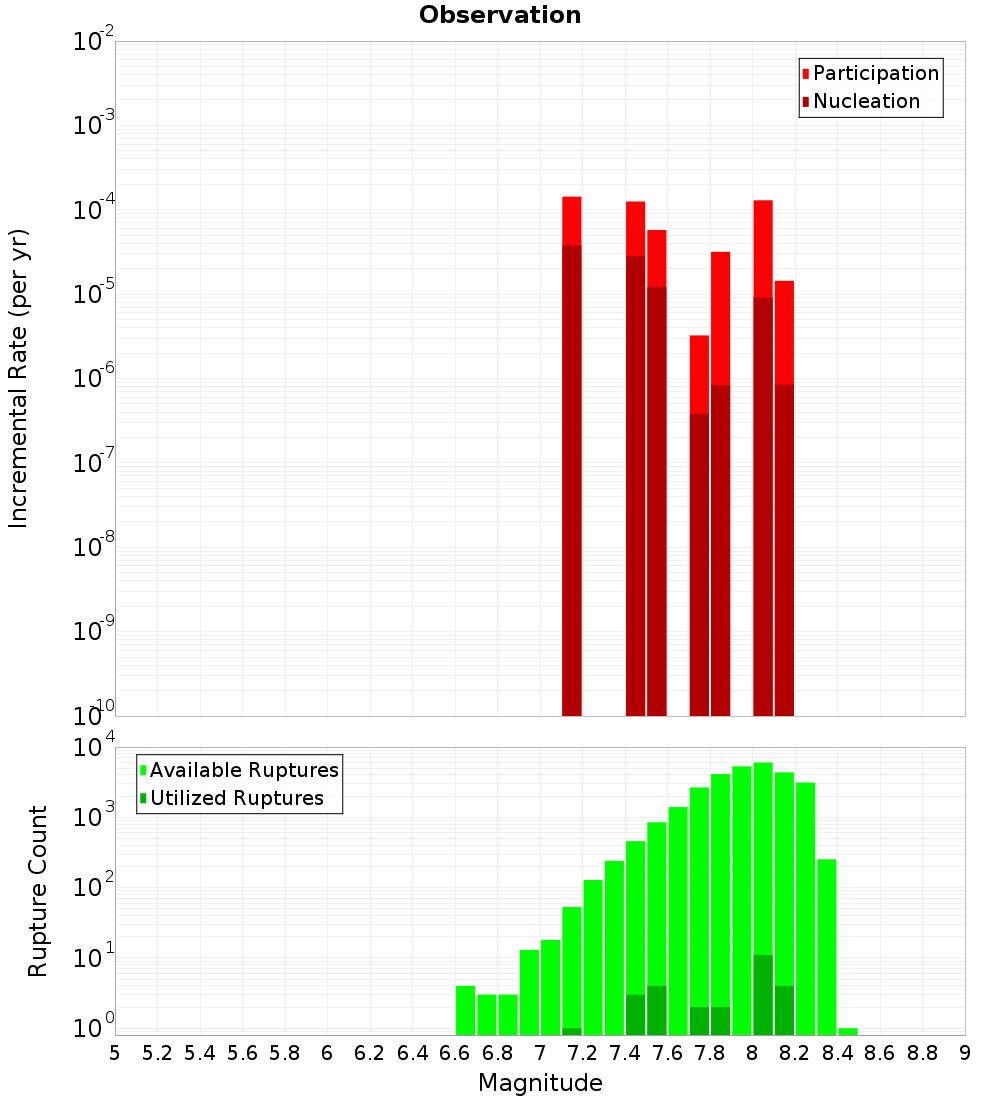 Observation

Participation
Nucleation

Incremental Rate (per yr)

$10^{-2}$
$10^{-3}$
$10^{-4}$
$10^{-5}$
$10^{-6}$
$10^{-7}$
$10^{-8}$
$10^{-9}$
$10^{-10}$

Available Ruptures
Utilized Ruptures

Rupture Count

$10^{4}$
$10^{3}$
$10^{2}$
$10^{1}$
$10^{0}$

5 5.2 5.4 5.6 5.8 6 6.2 6.4 6.6 6.8 7 7.2 7.4 7.6 7.8 8 8.2 8.4 8.6 8.8 9

Magnitude